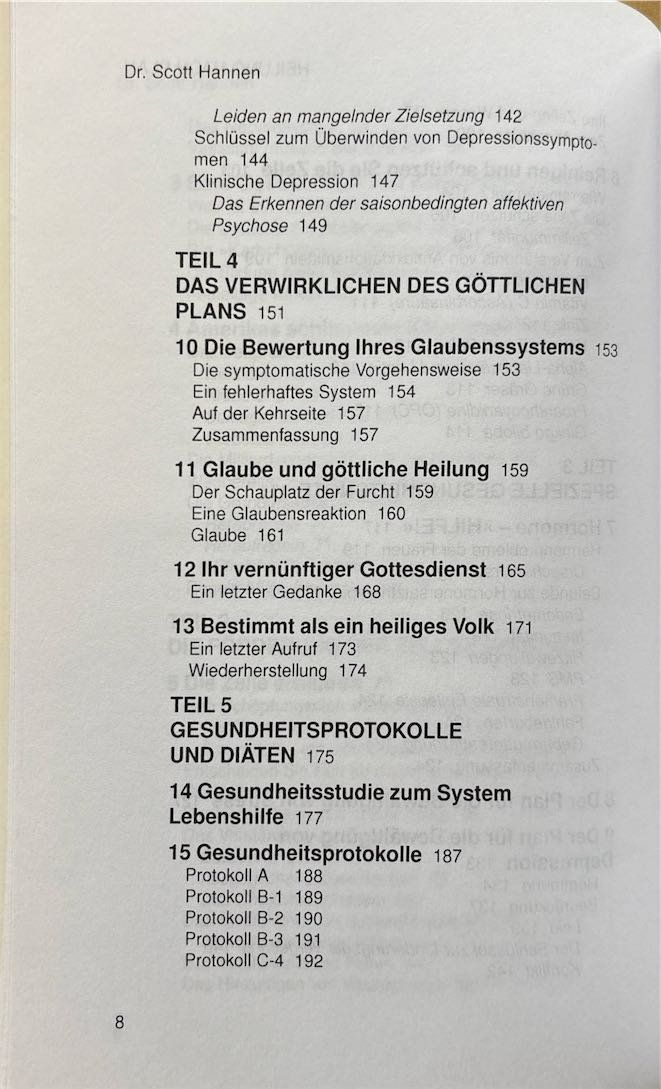 Dr. Scott Hannen

Leiden an mangelnder Zielsetzung 142
Schlüssel zum Überwinden von Depressionssymptomen 144
Klinische Depression 147
Das Erkennen der saisonbedingten affektiven Psychose 149

TEIL 4
DAS VERWIRKLICHEN DES GÖTTLICHEN PLANS 151

10 Die Bewertung Ihres Glaubenssystems 153
Die symptomatische Vorgehensweise 153
Ein fehlerhaftes System 154
Auf der Kehrseite 157
Zusammenfassung 157

11 Glaube und göttliche Heilung 159
Der Schauplatz der Furcht 159
Eine Glaubensreaktion 160
Glaube 161

12 Ihr vernünftiger Gottesdienst 165
Ein letzter Gedanke 168

13 Bestimmt als ein heiliges Volk 171
Ein letzter Aufruf 173
Wiederherstellung 174

TEIL 5
GESUNDHEITSPROTOKOLLE
UND DIÄTEN 175

14 Gesundheitsstudie zum System Lebenshilfe 177

15 Gesundheitsprotokolle 187
Protokoll A 188
Protokoll B-1 189
Protokoll B-2 190
Protokoll B-3 191
Protokoll C-4 192

8